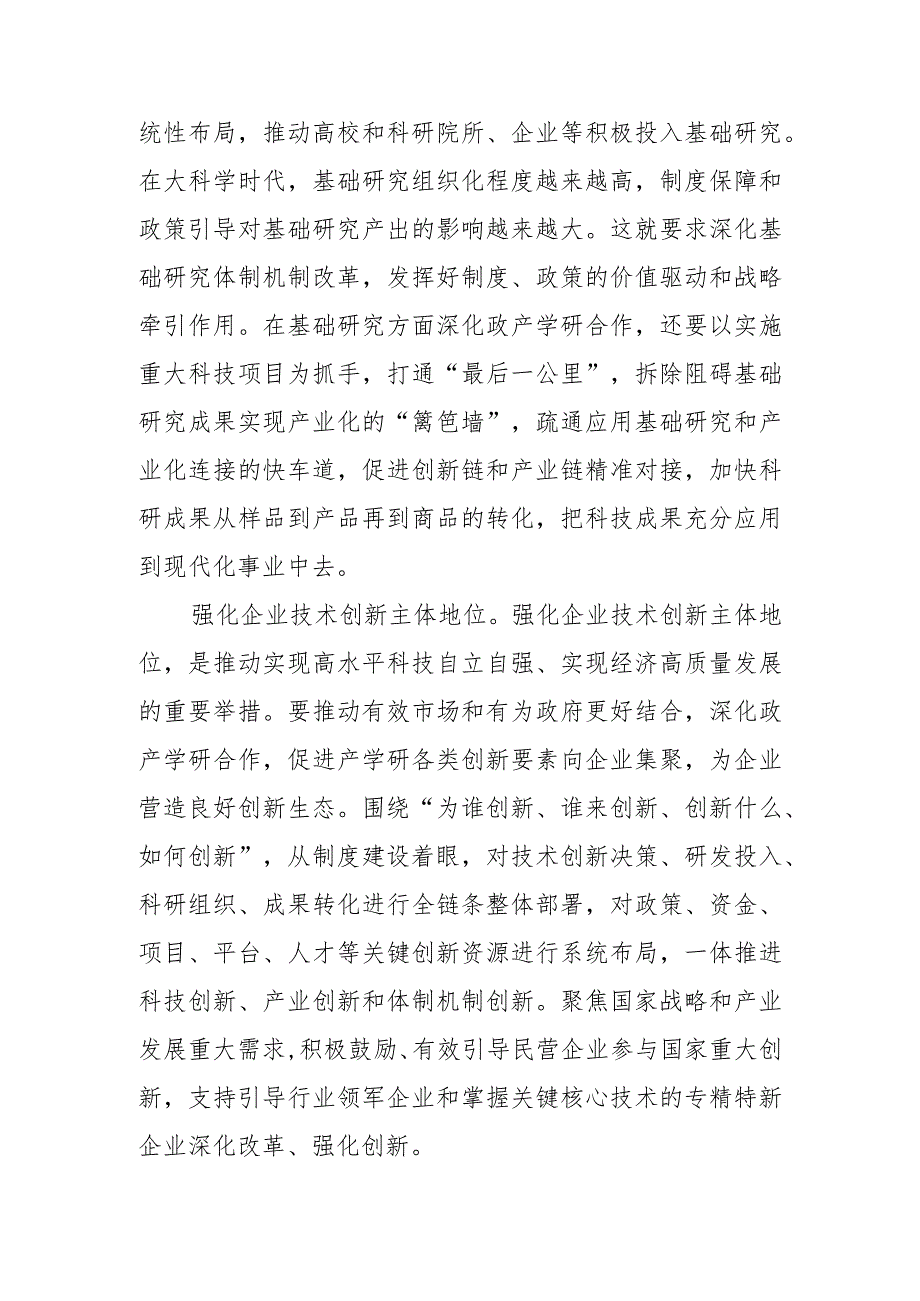 统性布局，推动高校和科研院所、企业等积极投入基础研究。在大科学时代，基础研究组织化程度越来越高，制度保障和政策引导对基础研究产出的影响越来越大。这就要求深化基础研究体制机制改革，发挥好制度、政策的价值驱动和战略牵引作用。在基础研究方面深化政产学研合作，还要以实施重大科技项目为抓手，打通“最后一公里”，拆除阻碍基础研究成果实现产业化的“篱笆墙”，疏通应用基础研究和产业化连接的快车道，促进创新链和产业链精准对接，加快科研成果从样品到产品再到商品的转化，把科技成果充分应用到现代化事业中去。

强化企业技术创新主体地位。强化企业技术创新主体地位，是推动实现高水平科技自立自强、实现经济高质量发展的重要举措。要推动有效市场和有为政府更好结合，深化政产学研合作，促进产学研各类创新要素向企业集聚，为企业营造良好创新生态。围绕“为谁创新、谁来创新、创新什么、如何创新”，从制度建设着眼，对技术创新决策、研发投入、科研组织、成果转化进行全链条整体部署，对政策、资金、项目、平台、人才等关键创新资源进行系统布局，一体推进科技创新、产业创新和体制机制创新。聚焦国家战略和产业发展重大需求,积极鼓励、有效引导民营企业参与国家重大创新，支持引导行业领军企业和掌握关键核心技术的专精特新企业深化改革、强化创新。